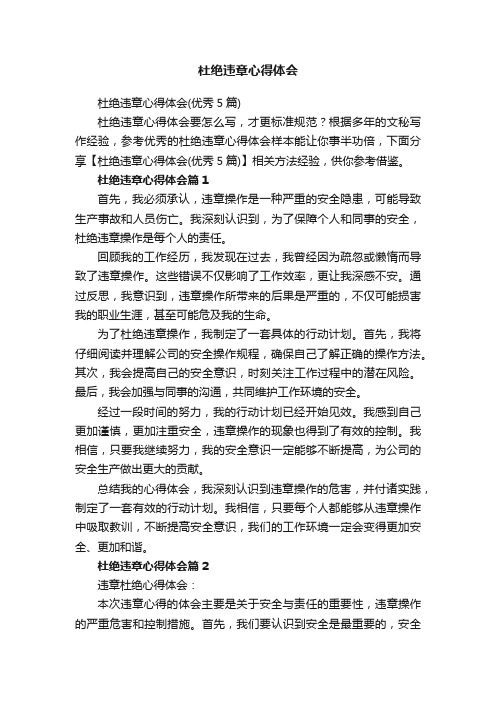 杜绝违章心得体会

杜绝违章心得体会(优秀 5 篇)

杜绝违章心得体会要怎么写，才更标准规范？根据多年的文秘写作经验，参考优秀的杜绝违章心得体会样本能让你事半功倍，下面分享【杜绝违章心得体会(优秀 5 篇)】相关方法经验，供你参考借鉴。

杜绝违章心得体会篇 1

首先，我必须承认，违章操作是一种严重的安全隐患，可能导致生产事故和人员伤亡。我深刻认识到，为了保障个人和同事的安全，杜绝违章操作是每个人的责任。

回顾我的工作经历，我发现在过去，我曾经因为疏忽或懒惰而导致了违章操作。这些错误不仅影响了工作效率，更让我深感不安。通过反思，我意识到，违章操作所带来的后果是严重的，不仅可能损害我的职业生涯，甚至可能危及我的生命。

为了杜绝违章操作，我制定了一套具体的行动计划。首先，我将仔细阅读并理解公司的安全操作规程，确保自己了解正确的操作方法。其次，我会提高自己的安全意识，时刻关注工作过程中的潜在风险。最后，我会加强与同事的沟通，共同维护工作环境的安全。

经过一段时间的努力，我的行动计划已经开始见效。我感到自己更加谨慎，更加注重安全，违章操作的现象也得到了有效的控制。我相信，只要我继续努力，我的安全意识一定能够不断提高，为公司的安全生产做出更大的贡献。

总结我的心得体会，我深刻认识到违章操作的危害，并付诸实践，制定了一套有效的行动计划。我相信，只要每个人都能够从违章操作中吸取教训，不断提高安全意识，我们的工作环境一定会变得更加安全、更加和谐。

杜绝违章心得体会篇 2

违章杜绝心得体会：

本次违章心得的体会主要是关于安全与责任的重要性，违章操作的严重危害和控制措施。首先，我们要认识到安全是最重要的，安全